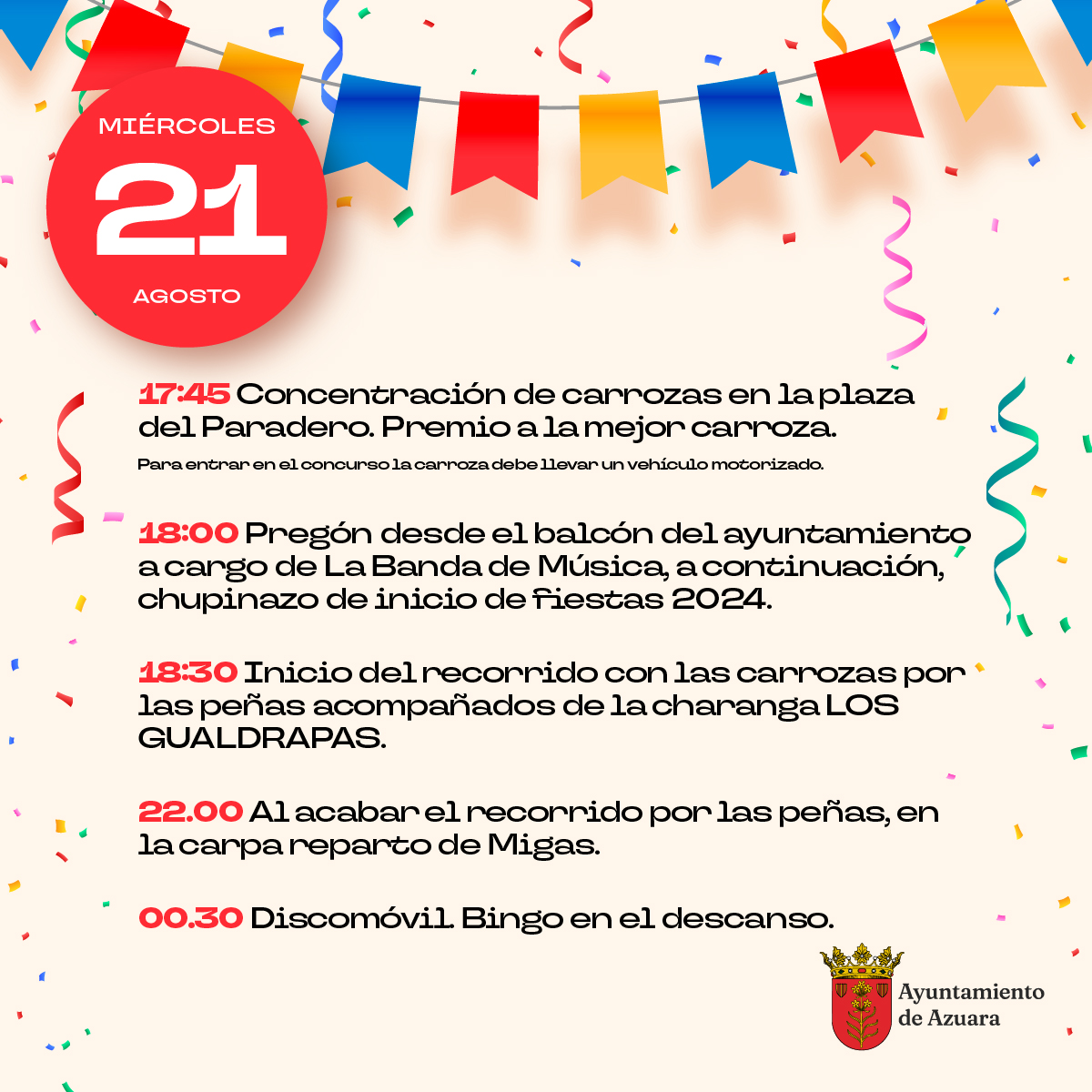 MIÉRCOLES
21
AGOSTO

17:45 Concentración de carrozas en la plaza del Paradero. Premio a la mejor carroza.
Para entrar en el concurso la carroza debe llevar un vehículo motorizado.

18:00 Pregón desde el balcón del ayuntamiento a cargo de La Banda de Música, a continuación, chupinazo de inicio de fiestas 2024.

18:30 Inicio del recorrido con las carrozas por las peñas acompañados de la charanga LOS GUALDRAPAS.

22.00 Al acabar el recorrido por las peñas, en la carpa reparto de Migas.

00.30 Discomóvil. Bingo en el descanso.

Ayuntamiento de Azuara